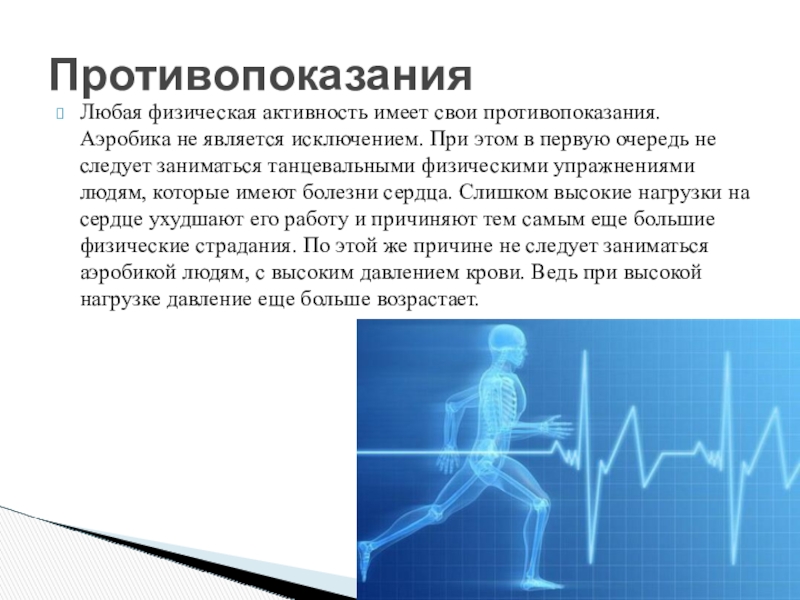 Противопоказания

Любая физическая активность имеет свои противопоказания. Аэробика не является исключением. При этом в первую очередь не следует заниматься танцевальными физическими упражнениями людям, которые имеют болезни сердца. Слишком высокие нагрузки на сердце ухудшают его работу и причиняют тем самым еще большие физические страдания. По этой же причине не следует заниматься аэробикой людям, с высоким давлением крови. Ведь при высокой нагрузке давление еще больше возрастает.